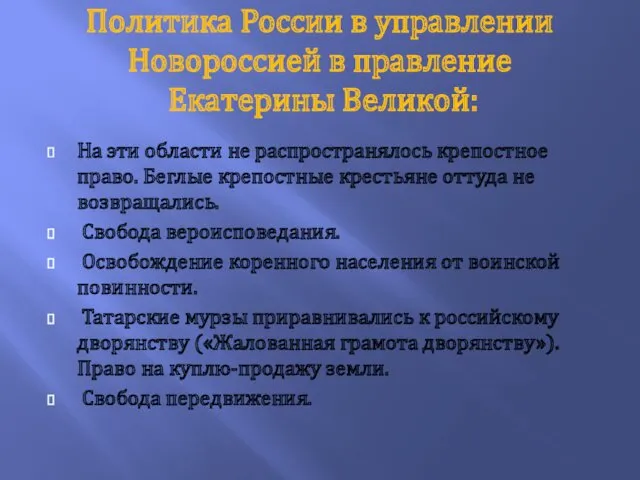 Политика России в управлении Новороссией в правление Екатерины Великой:

На эти области не распространялось крепостное право. Беглые крепостные крестьяне оттуда не возвращались.

Свобода вероисповедания.

Освобождение коренного населения от воинской повинности.

Татарские мурзы приравнивались к российскому дворянству («Жалованная грамота дворянству»). Право на куплю-продажу земли.

Свобода передвижения.